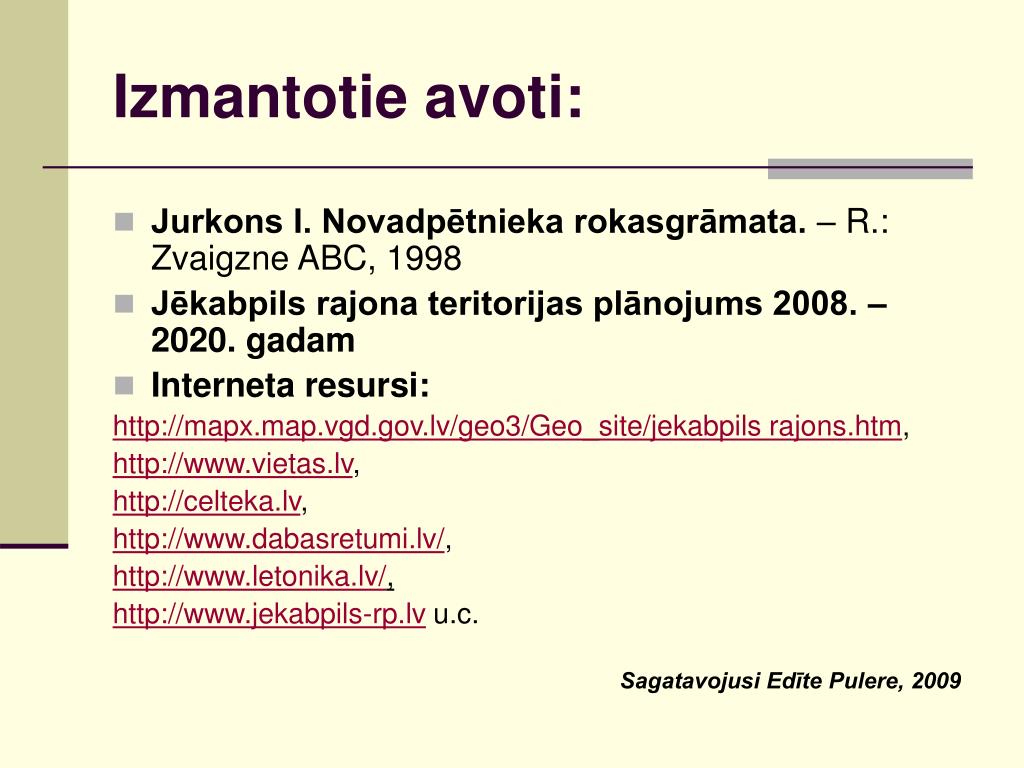 Izmantotie avoti:

Jurkons I. Novadpētnieka rokasgrāmata. – R.: Zvaigzne ABC, 1998

Jēkabpils rajona teritorijas plānojums 2008. – 2020. gadam

Interneta resursi:

http://mapx.map.vgd.gov.lv/geo3/Geo_site/jekabpils rajons.htm,

http://www.vietas.lv,

http://celteka.lv,

http://www.dabasretumi.lv/,

http://www.letonika.lv/,

http://www.jekabpils-rp.lv u.c.

Sagatavojusi Edīte Pulere, 2009